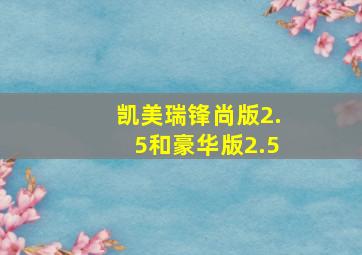 凯美瑞锋尚版2.5和豪华版2.5